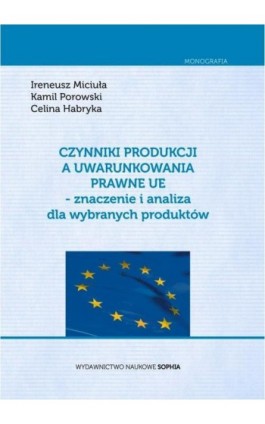 MONOGRAFIA

Ireneusz Miciuła
Kamil Porowski
Celina Habryka

CZYNNIKI PRODUKCJI
A UWARUNKOWANIA
PRAWNE UE
- znaczenie i analiza
dla wybranych produktów

WYDAWNICTWO NAUKOWE SOPHIA